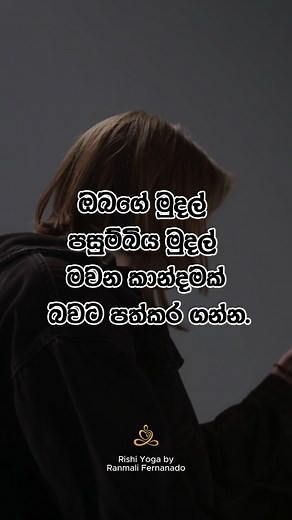 ඔබගේ මුදල්
පසුම්බිය මුදල්
මවන කාන්දමක්
බවට පත්කර ගන්න.

Rishi Yoga by
Ranmali Fernanado